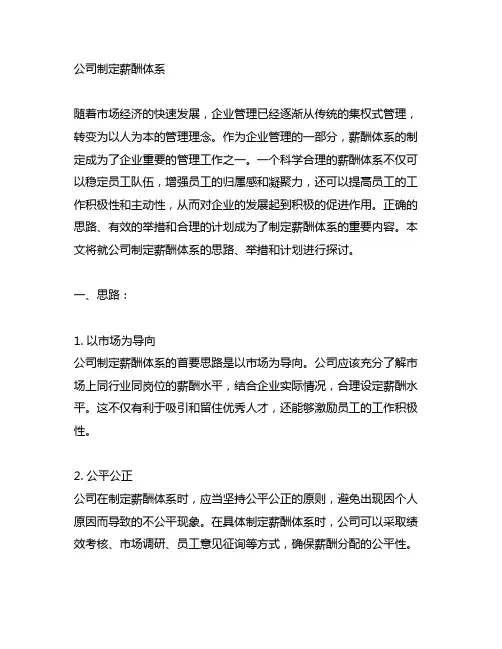 公司制定薪酬体系

随着市场经济的快速发展，企业管理已经逐渐从传统的集权式管理，转变为以人为本的管理理念。作为企业管理的一部分，薪酬体系的制定成为了企业重要的管理工作之一。一个科学合理的薪酬体系不仅可以稳定员工队伍，增强员工的归属感和凝聚力，还可以提高员工的工作积极性和主动性，从而对企业的发展起到积极的促进作用。正确的思路、有效的举措和合理的计划成为了制定薪酬体系的重要内容。本文将就公司制定薪酬体系的思路、举措和计划进行探讨。

一、思路：

1. 以市场为导向
公司制定薪酬体系的首要思路是以市场为导向。公司应该充分了解市场上同行业同岗位的薪酬水平，结合企业实际情况，合理设定薪酬水平。这不仅有利于吸引和留住优秀人才，还能够激励员工的工作积极性。

2. 公平公正
公司在制定薪酬体系时，应当坚持公平公正的原则，避免出现因个人原因而导致的不公平现象。在具体制定薪酬体系时，公司可以采取绩效考核、市场调研、员工意见征询等方式，确保薪酬分配的公平性。